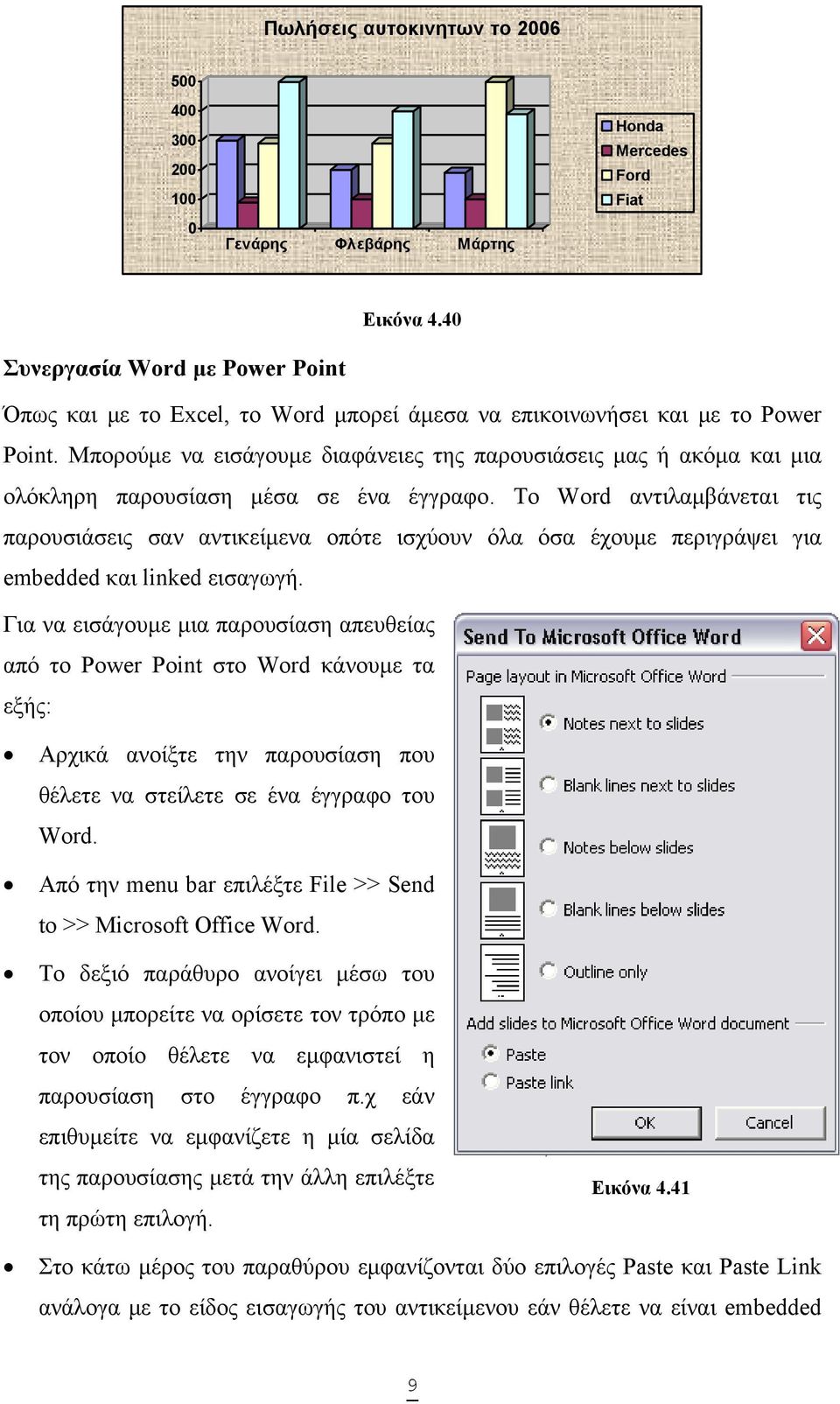 Πωλήσεις αυτοκινητων το 2006

500
400
300
200
100
0

Γενάρης Φλεβάρης Μάρτης

Honda
Mercedes
Ford
Fiat

Εικόνα 4.40

Συνεργασία Word με Power Point

Όπως και με το Excel, το Word μπορεί άμεσα να επικοινωνήσει και με το Power Point. Μπορούμε να εισάγουμε διαφάνειες της παρουσιάσεις μας ή ακόμα και μια ολόκληρη παρουσίαση μέσα σε ένα έγγραφο. Το Word αντιλαμβάνεται τις παρουσιάσεις σαν αντικείμενα οπότε ισχύουν όλα όσα έχουμε περιγράψει για embedded και linked εισαγωγή.

Για να εισάγουμε μια παρουσίαση απευθείας από το Power Point στο Word κάνουμε τα εξής:

• Αρχικά ανοίξτε την παρουσίαση που θέλετε να στείλετε σε ένα έγγραφο του Word.

• Από την menu bar επιλέξτε File >> Send to >> Microsoft Office Word.

• Το δεξιό παράθυρο ανοίγει μέσω του οποίου μπορείτε να ορίσετε τον τρόπο με τον οποίο θέλετε να εμφανιστεί η παρουσίαση στο έγγραφο π.χ εάν επιθυμείτε να εμφανίζετε η μία σελίδα της παρουσίασης μετά την άλλη επιλέξτε τη πρώτη επιλογή.

Send To Microsoft Office Word

Page layout in Microsoft Office Word

Notes next to slides

Blank lines next to slides

Notes below slides

Blank lines below slides

Outline only

Add slides to Microsoft Office Word document

Paste

Paste link

OK

Cancel

Εικόνα 4.41

• Στο κάτω μέρος του παραθύρου εμφανίζονται δύο επιλογές Paste και Paste Link ανάλογα με το είδος εισαγωγής του αντικείμενου εάν θέλετε να είναι embedded

9